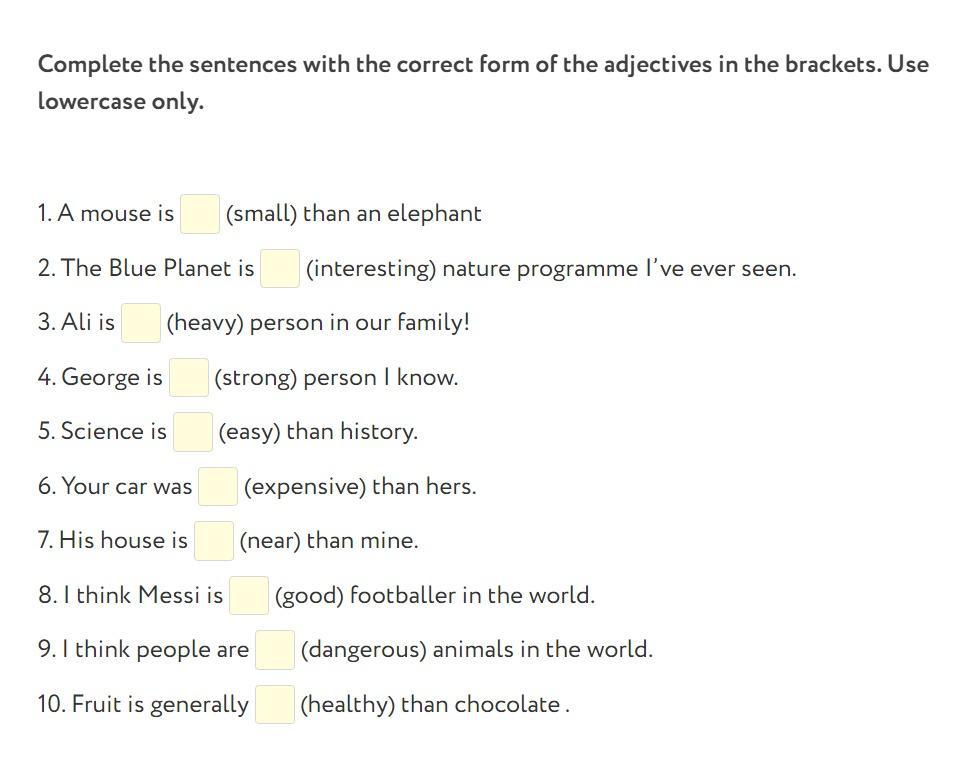 Complete the sentences with the correct form of the adjectives in the brackets. Use lowercase only.

1. A mouse is (small) than an elephant

2. The Blue Planet is (interesting) nature programme I've ever seen.

3. Ali is (heavy) person in our family!

4. George is (strong) person I know.

5. Science is (easy) than history.

6. Your car was (expensive) than hers.

7. His house is (near) than mine.

8. I think Messi is (good) footballer in the world.

9. I think people are (dangerous) animals in the world.

10. Fruit is generally (healthy) than chocolate .